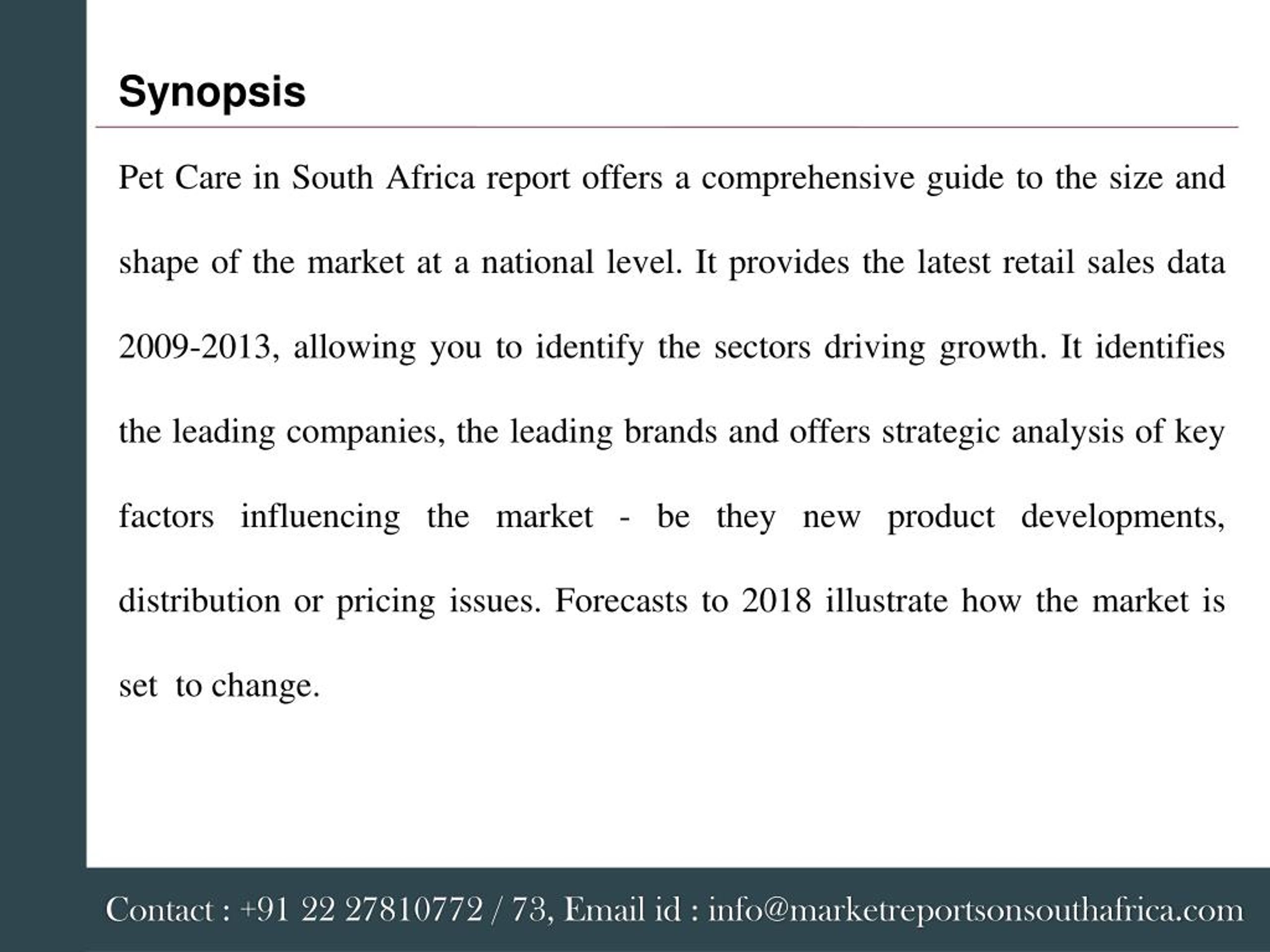 Synopsis

Pet Care in South Africa report offers a comprehensive guide to the size and shape of the market at a national level. It provides the latest retail sales data 2009-2013, allowing you to identify the sectors driving growth. It identifies the leading companies, the leading brands and offers strategic analysis of key factors influencing the market - be they new product developments, distribution or pricing issues. Forecasts to 2018 illustrate how the market is set to change.

Contact : +91 22 27810772 / 73, Email id : info@marketreportsonsouthafrica.com